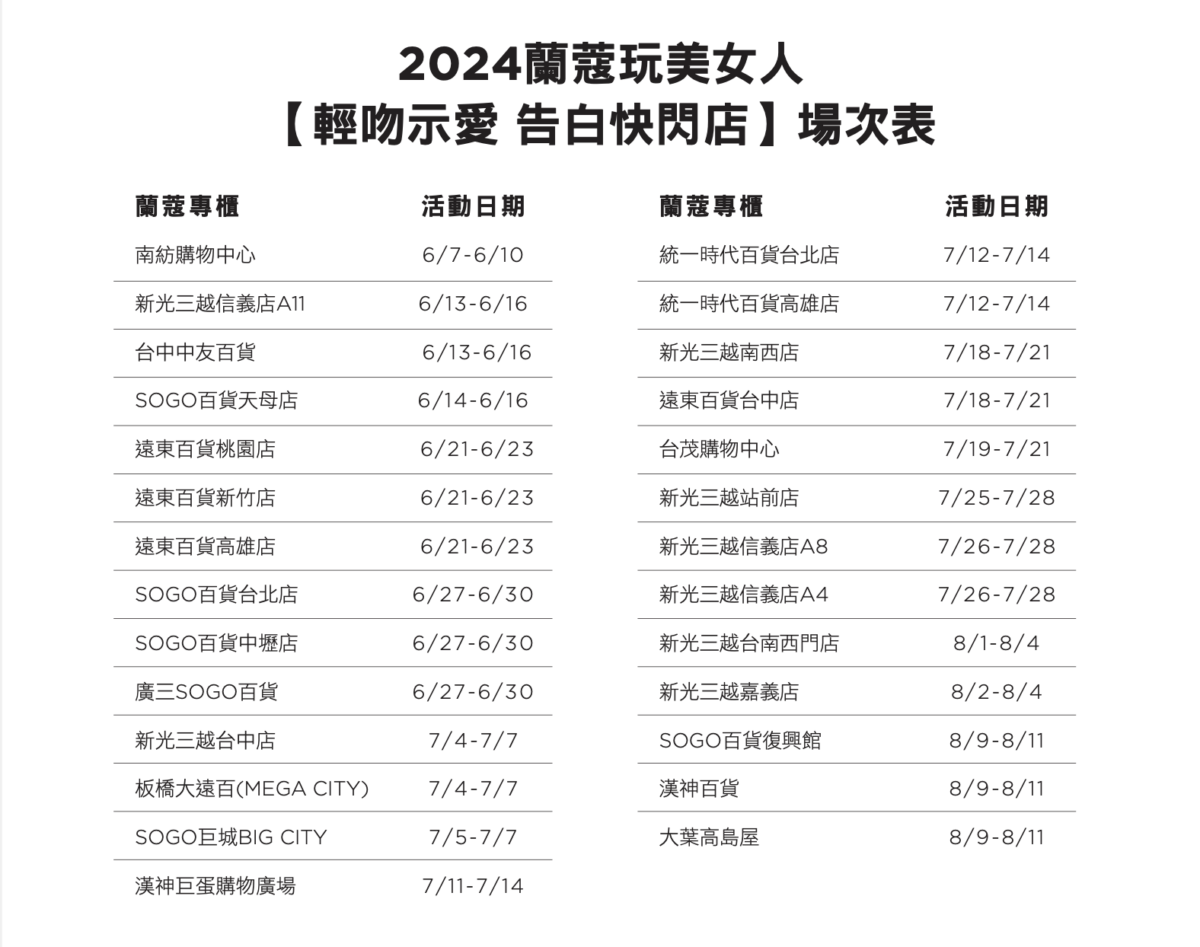 2024蘭蔻玩美女人
【輕吻示愛 告白快閃店】場次表

| 蘭蔻專櫃 | 活動日期 |
|---|---|
| 南紡購物中心 | 6/7-6/10 |
| 新光三越信義店A11 | 6/13-6/16 |
| 台中中友百貨 | 6/13-6/16 |
| SOGO百貨天母店 | 6/14-6/16 |
| 遠東百貨桃園店 | 6/21-6/23 |
| 遠東百貨新竹店 | 6/21-6/23 |
| 遠東百貨高雄店 | 6/21-6/23 |
| SOGO百貨台北店 | 6/27-6/30 |
| SOGO百貨中壢店 | 6/27-6/30 |
| 廣三SOGO百貨 | 6/27-6/30 |
| 新光三越台中店 | 7/4-7/7 |
| 板橋大遠百(MEGA CITY) | 7/4-7/7 |
| SOGO巨城BIG CITY | 7/5-7/7 |
| 漢神巨蛋購物廣場 | 7/11-7/14 |

| 蘭蔻專櫃 | 活動日期 |
|---|---|
| 統一時代百貨台北店 | 7/12-7/14 |
| 統一時代百貨高雄店 | 7/12-7/14 |
| 新光三越南西店 | 7/18-7/21 |
| 遠東百貨台中店 | 7/18-7/21 |
| 台茂購物中心 | 7/19-7/21 |
| 新光三越站前店 | 7/25-7/28 |
| 新光三越信義店A8 | 7/26-7/28 |
| 新光三越信義店A4 | 7/26-7/28 |
| 新光三越台南西門店 | 8/1-8/4 |
| 新光三越嘉義店 | 8/2-8/4 |
| SOGO百貨復興館 | 8/9-8/11 |
| 漢神百貨 | 8/9-8/11 |
| 大葉高島屋 | 8/9-8/11 |